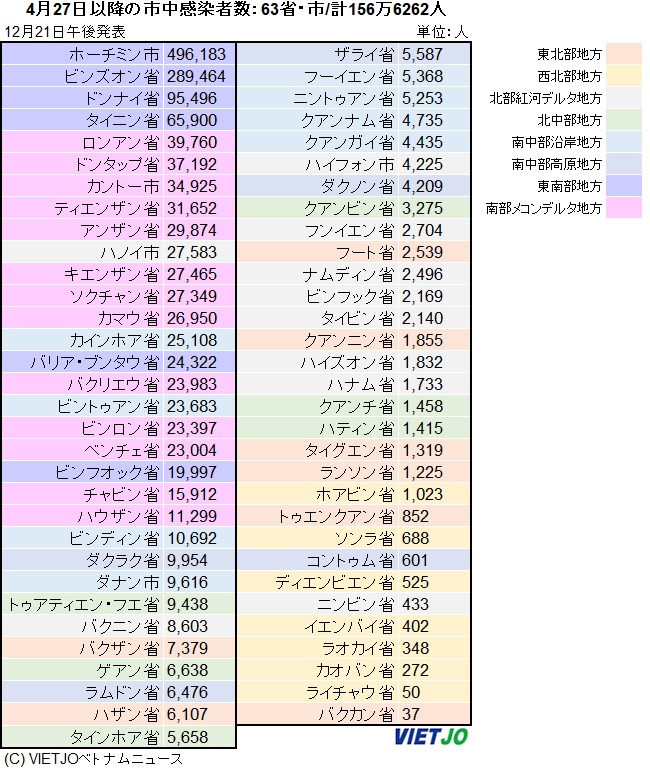 4月27日以降の市中感染者数: 63省・市/計156万6262人

12月21日午後発表

単位: 人

| | |
|---|---|
| ホーチミン市 | 496,183 |
| ビンズオン省 | 289,464 |
| ドンナイ省 | 95,496 |
| タイニン省 | 65,900 |
| ロンアン省 | 39,760 |
| ドンタップ省 | 37,192 |
| カントー市 | 34,925 |
| ティエンザン省 | 31,652 |
| アンザン省 | 29,874 |
| ハノイ市 | 27,583 |
| キエンザン省 | 27,465 |
| ソクチャン省 | 27,349 |
| カマウ省 | 26,950 |
| カインホア省 | 25,108 |
| バリア・ブンタウ省 | 24,322 |
| バクリエウ省 | 23,983 |
| ビントゥアン省 | 23,683 |
| ビンロン省 | 23,397 |
| ベンチェ省 | 23,004 |
| ビンフオック省 | 19,997 |
| チャビン省 | 15,912 |
| ハウザン省 | 11,299 |
| ビンディン省 | 10,692 |
| ダクラク省 | 9,954 |
| ダナン市 | 9,616 |
| トゥアティエン・フエ省 | 9,438 |
| バクニン省 | 8,603 |
| バクザン省 | 7,379 |
| ゲアン省 | 6,638 |
| ラムドン省 | 6,476 |
| ハザン省 | 6,107 |
| タインホア省 | 5,658 |

| | |
|---|---|
| ザライ省 | 5,587 |
| フーイエン省 | 5,368 |
| ニントゥアン省 | 5,253 |
| クアンナム省 | 4,735 |
| クアンガイ省 | 4,435 |
| ハイフォン市 | 4,225 |
| ダクノン省 | 4,209 |
| クアンビン省 | 3,275 |
| フンイエン省 | 2,704 |
| フート省 | 2,539 |
| ナムディン省 | 2,496 |
| ビンフック省 | 2,169 |
| タイビン省 | 2,140 |
| クアンニン省 | 1,855 |
| ハイズオン省 | 1,832 |
| ハナム省 | 1,733 |
| クアンチ省 | 1,458 |
| ハティン省 | 1,415 |
| タイグエン省 | 1,319 |
| ランソン省 | 1,225 |
| ホアビン省 | 1,023 |
| トゥエンクアン省 | 852 |
| ソンラ省 | 688 |
| コントゥム省 | 601 |
| ディエンビエン省 | 525 |
| ニンビン省 | 433 |
| イエンバイ省 | 402 |
| ラオカイ省 | 348 |
| カオバン省 | 272 |
| ライチャウ省 | 50 |
| バクカン省 | 37 |

東北部地方
西北部地方
北部紅河デルタ地方
北中部地方
南中部沿岸地方
南中部高原地方
東南部地方
南部メコンデルタ地方

VIETJO

(C) VIETJOベトナムニュース